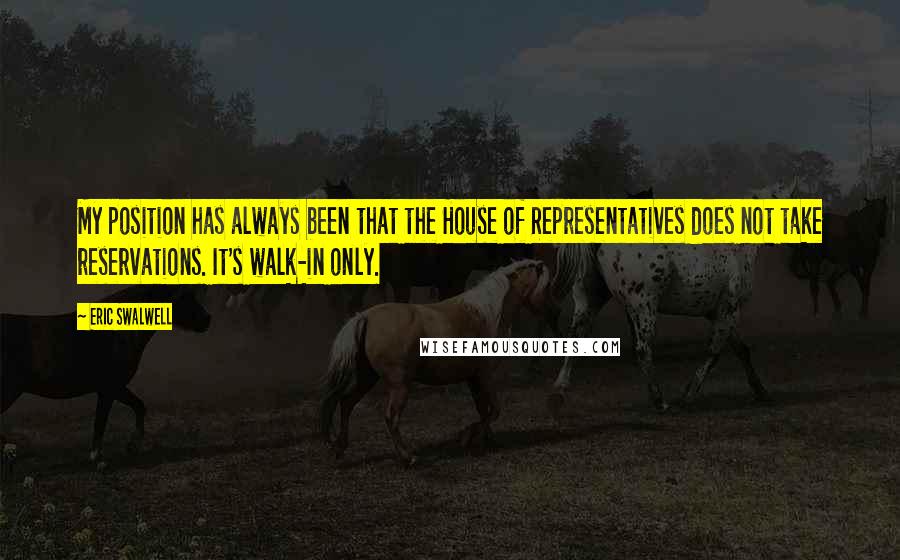 MY POSITION HAS ALWAYS BEEN THAT THE HOUSE OF REPRESENTATIVES DOES NOT TAKE RESERVATIONS. IT'S WALK-IN ONLY.

— ERIC SWALWELL

WISEFAMOUSQUOTES.COM